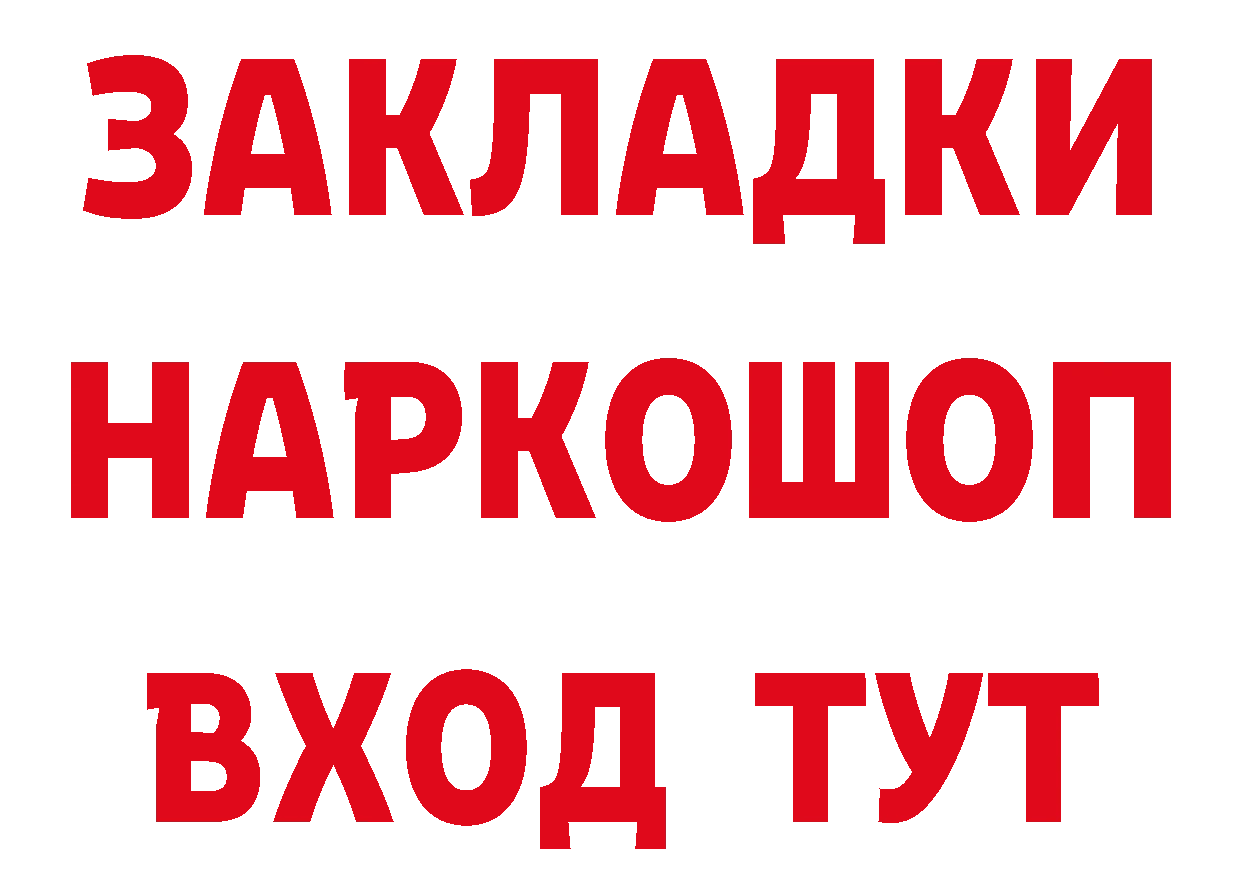 ЗАКЛАДКИ НАРКОШОП ВХОД ТУТ